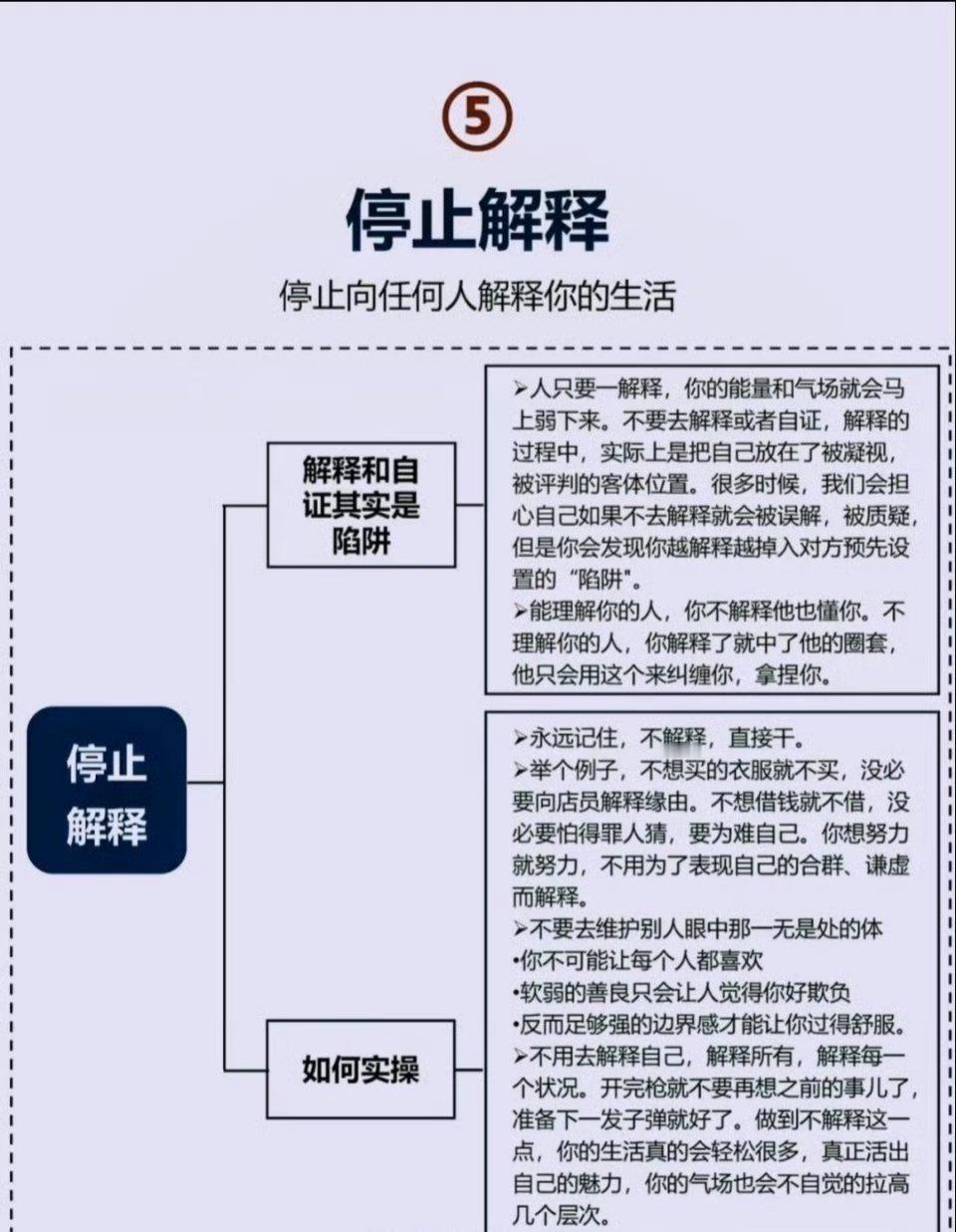 ⑤

停止解释

停止向任何人解释你的生活

停止解释

解释和自证其实是陷阱

➢人只要一解释，你的能量和气场就会马上弱下来。不要去解释或者自证，解释的过程中，实际上是把自己放在了被凝视，被评判的客体位置。很多时候，我们会担心自己如果不去解释就会被误解，被质疑，但是你会发现你越解释越掉入对方预先设置的“陷阱”。
➢能理解你的人，你不解释他也懂你。不理解你的人，你解释了就中了他的圈套，他只会用这个来纠缠你，拿捏你。

如何实操

➢永远记住，不解释，直接干。
➢举个例子，不想买的衣服就不买，没必要向店员解释缘由。不想借钱就不借，没必要怕得罪人猜，要为难自己。你想努力就努力，不用为了表现自己的合群、谦虚而解释。
➢不要去维护别人眼中那一无是处的体
•你不可能让每个人都喜欢
•软弱的善良只会让人觉得你好欺负
•反而足够强的边界感才能让你过得舒服。
➢不用去解释自己，解释所有，解释每一个状况。开完枪就不要再想之前的事儿了，准备下一发子弹就好了。做到不解释这一点，你的生活真的会轻松很多，真正活出自己的魅力，你的气场也会不自觉的拉高几个层次。